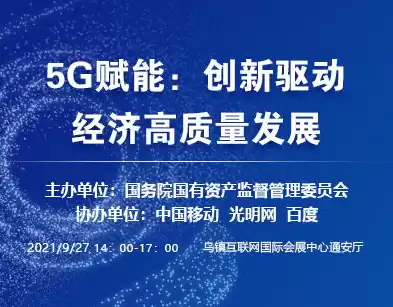 5G赋能：创新驱动
经济高质量发展

主办单位：国务院国有资产监督管理委员会
协办单位：中国移动 光明网 百度

2021/9/27 14：00-17：00 乌镇互联网国际会展中心通安厅